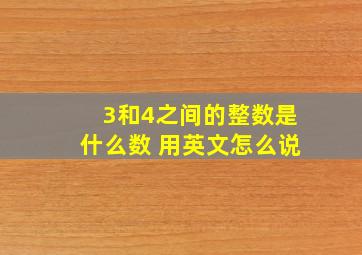 3和4之间的整数是什么数 用英文怎么说